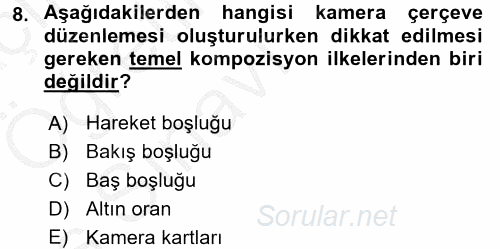 8. Aşağıdakilerden hangisi kamera çerçeve düzenlemesi oluşturulurken dikkat edilmesi gereken temel kompozisyon ilkelerinden biri değildir?

A) Hareket boşluğu
B) Bakış boşluğu
C) Baş boşluğu
D) Altın oran
E) Kamera kartları

Sorular.net